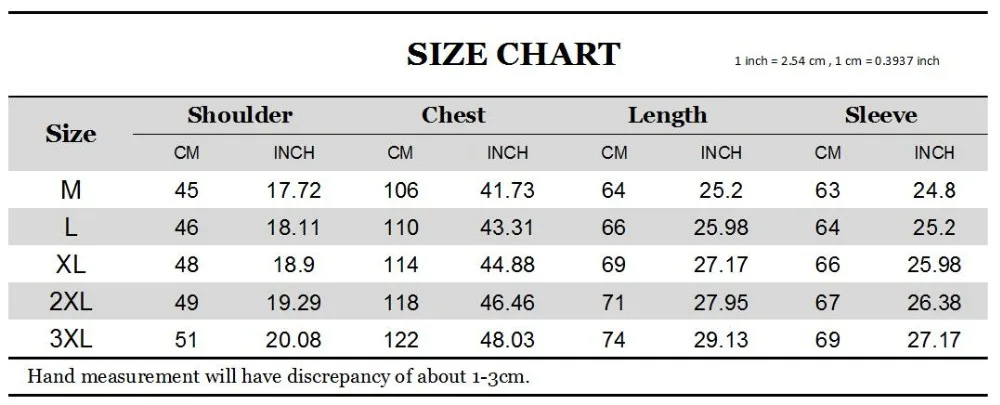 SIZE CHART

1 inch = 2.54 cm , 1 cm = 0.3937 inch

| Size | Shoulder CM | Shoulder INCH | Chest CM | Chest INCH | Length CM | Length INCH | Sleeve CM | Sleeve INCH |
|---|---|---|---|---|---|---|---|---|
| M | 45 | 17.72 | 106 | 41.73 | 64 | 25.2 | 63 | 24.8 |
| L | 46 | 18.11 | 110 | 43.31 | 66 | 25.98 | 64 | 25.2 |
| XL | 48 | 18.9 | 114 | 44.88 | 69 | 27.17 | 66 | 25.98 |
| 2XL | 49 | 19.29 | 118 | 46.46 | 71 | 27.95 | 67 | 26.38 |
| 3XL | 51 | 20.08 | 122 | 48.03 | 74 | 29.13 | 69 | 27.17 |

Hand measurement will have discrepancy of about 1-3cm.